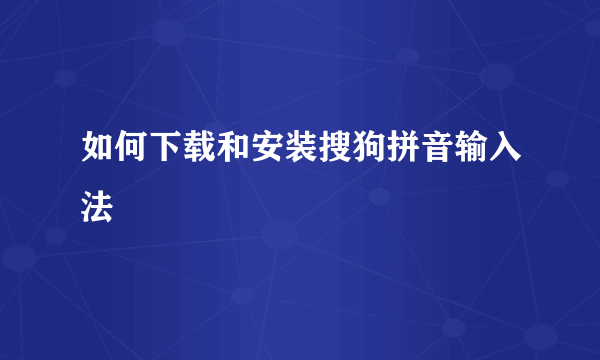 如何下载和安装搜狗拼音输入法